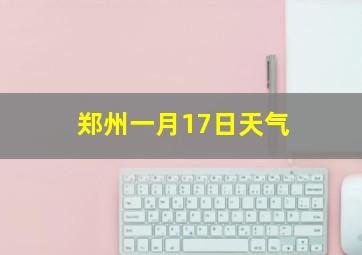 郑州一月17日天气